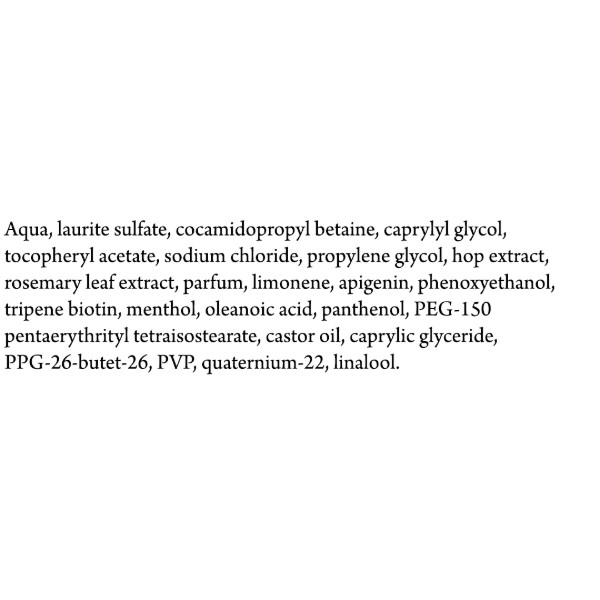 Aqua, laurite sulfate, cocamidopropyl betaine, caprylyl glycol, tocopheryl acetate, sodium chloride, propylene glycol, hop extract, rosemary leaf extract, parfum, limonene, apigenin, phenoxyethanol, tripene biotin, menthol, oleanoic acid, panthenol, PEG-150 pentaerythrityl tetraisostearate, castor oil, caprylic glyceride, PPG-26-butet-26, PVP, quaternium-22, linalool.